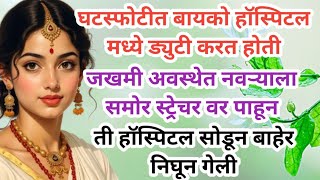 घटस्फोटीत बायको हॉस्पिटल मध्ये ड्युटी करत होती

जखमी अवस्थेत नवऱ्याला समोर स्ट्रेचर वर पाहून

ती हॉस्पिटल सोडून बाहेर निघून गेली